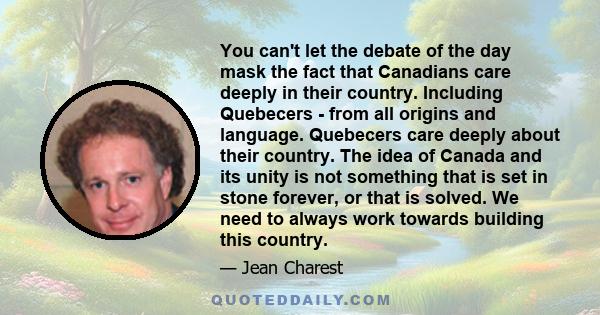 You can't let the debate of the day mask the fact that Canadians care deeply in their country. Including Quebecers - from all origins and language. Quebecers care deeply about their country. The idea of Canada and its unity is not something that is set in stone forever, or that is solved. We need to always work towards building this country.

— Jean Charest

QUOTEDDAILY.COM